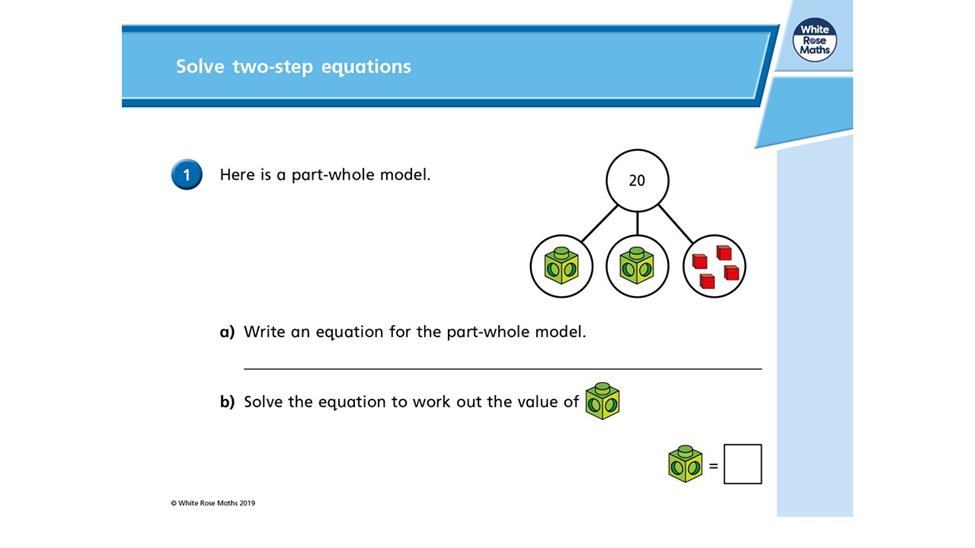 White Rose Maths

Solve two-step equations

1 Here is a part-whole model.

20

a) Write an equation for the part-whole model.

b) Solve the equation to work out the value of

=

© White Rose Maths 2019